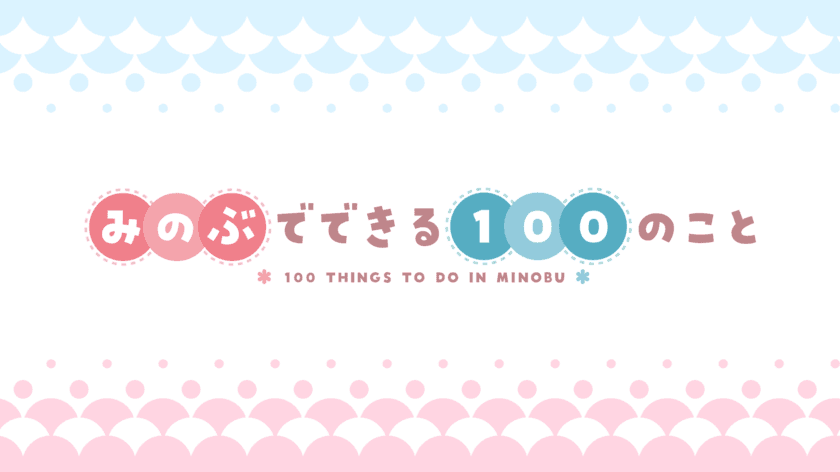 みのぶでできる100のこと

100 THINGS TO DO IN MINOBU